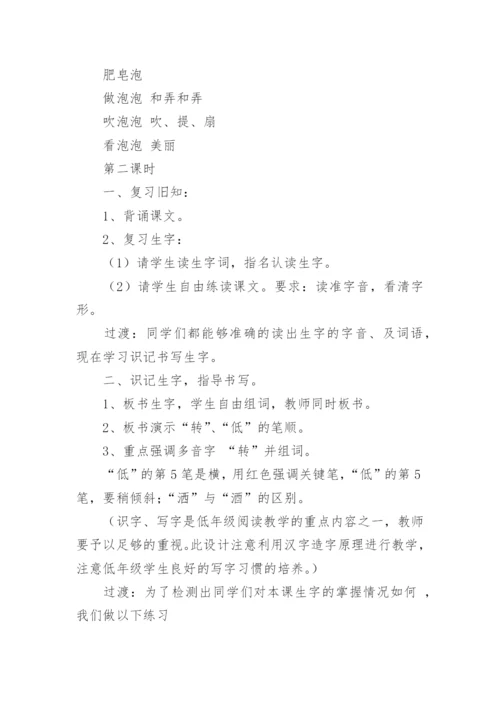 肥皂泡

做泡泡 和弄和弄

吹泡泡 吹、提、扇

看泡泡 美丽

第二课时

一、复习旧知：

1、背诵课文。

2、复习生字：

（1）请学生读生字词，指名认读生字。

（2）请学生自由练读课文。要求：读准字音，看清字形。

过渡：同学们都能够准确的读出生字的字音、及词语，现在学习识记书写生字。

二、识记生字，指导书写。

1、板书生字，学生自由组词，教师同时板书。

2、板书演示“转”、“低”的笔顺。

3、重点强调多音字 “转”并组词。

“低”的第5笔是横，用红色强调关键笔，“低”的第5笔，要稍倾斜；“洒”与“酒”的区别。

（识字、写字是低年级阅读教学的重点内容之一，教师要予以足够的重视。此设计注意利用汉字造字原理进行教学，注意低年级学生良好的写字习惯的培养。）

过渡：为了检测出同学们对本课生字的掌握情况如何 ，我们做以下练习